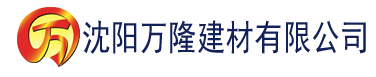 万 沈阳万隆建材有限公司